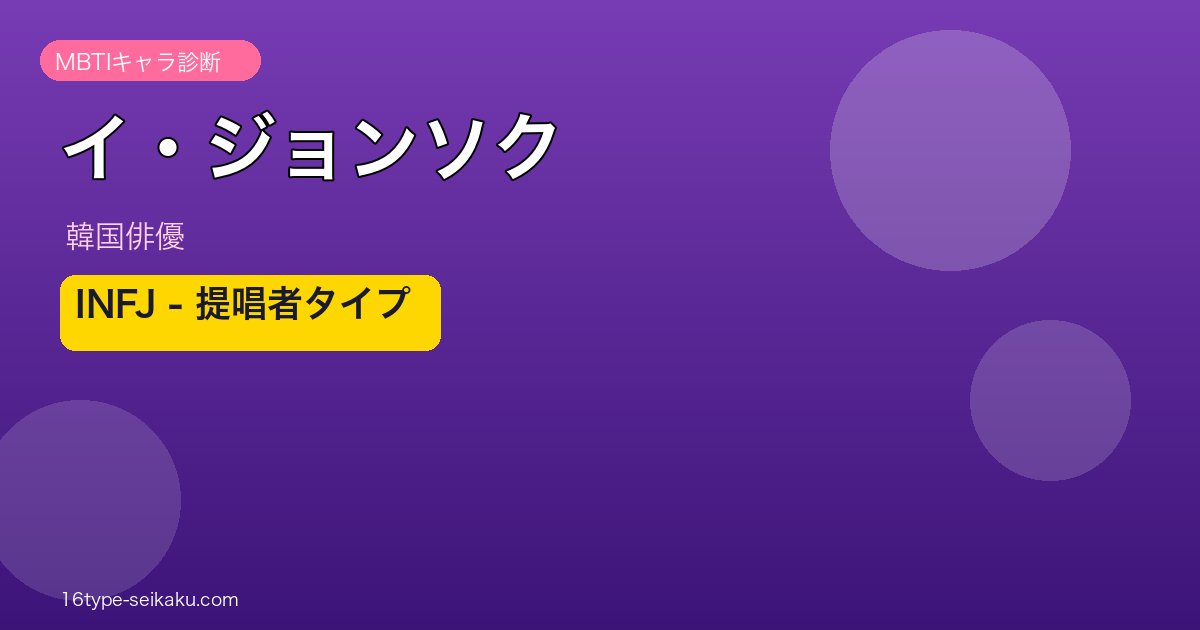 MBTIキャラ診断

イ・ジョンソク

韓国俳優

INFJ - 提唱者タイプ

16type-seikaku.com